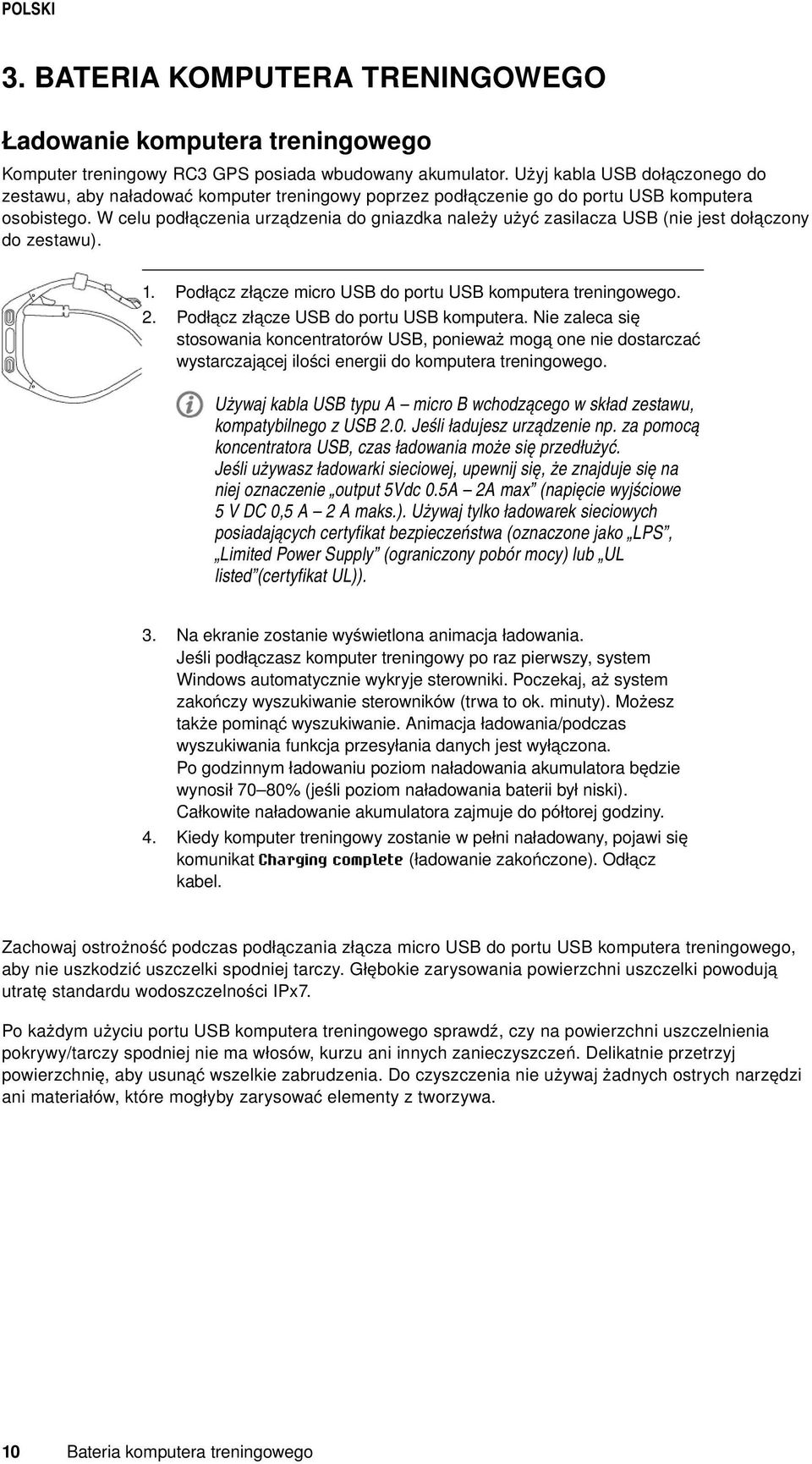 POLSKI

3. BATERIA KOMPUTERA TRENINGOWEGO

Ładowanie komputera treningowego

Komputer treningowy RC3 GPS posiada wbudowany akumulator. Użyj kabla USB dołączonego do zestawu, aby naładować komputer treningowy poprzez podłączenie go do portu USB komputera osobistego. W celu podłączenia urządzenia do gniazdka należy użyć zasilacza USB (nie jest dołączony do zestawu).

1. Podłącz złącze micro USB do portu USB komputera treningowego.
2. Podłącz złącze USB do portu USB komputera. Nie zaleca się stosowania koncentratorów USB, ponieważ mogą one nie dostarczać wystarczającej ilości energii do komputera treningowego.

Używaj kabla USB typu A – micro B wchodzącego w skład zestawu, kompatybilnego z USB 2.0. Jeśli ładujesz urządzenie np. za pomocą koncentratora USB, czas ładowania może się przedłużyć. Jeśli używasz ładowarki sieciowej, upewnij się, że znajduje się na niej oznaczenie „output 5Vdc 0.5A – 2A max” (napięcie wyjściowe 5 V DC 0,5 A – 2 A maks.). Używaj tylko ładowarek sieciowych posiadających certyfikat bezpieczeństwa (oznaczone jako „LPS”, „Limited Power Supply” (ograniczony pobór mocy) lub „UL listed”(certyfikat UL)).

3. Na ekranie zostanie wyświetlona animacja ładowania. Jeśli podłączasz komputer treningowy po raz pierwszy, system Windows automatycznie wykryje sterowniki. Poczekaj, aż system zakończy wyszukiwanie sterowników (trwa to ok. minuty). Możesz także pominąć wyszukiwanie. Animacja ładowania/podczas wyszukiwania funkcja przesyłania danych jest wyłączona. Po godzinnym ładowaniu poziom naładowania akumulatora będzie wynosił 70–80% (jeśli poziom naładowania baterii był niski). Całkowite naładowanie akumulatora zajmuje do półtorej godziny.
4. Kiedy komputer treningowy zostanie w pełni naładowany, pojawi się komunikat Charging complete (ładowanie zakończone). Odłącz kabel.

Zachowaj ostrożność podczas podłączania złącza micro USB do portu USB komputera treningowego, aby nie uszkodzić uszczelki spodniej tarczy. Głębokie zarysowania powierzchni uszczelki powodują utratę standardu wodoszczelności IPx7.

Po każdym użyciu portu USB komputera treningowego sprawdź, czy na powierzchni uszczelnienia pokrywy/tarczy spodniej nie ma włosów, kurzu ani innych zanieczyszczeń. Delikatnie przetrzyj powierzchnię, aby usunąć wszelkie zabrudzenia. Do czyszczenia nie używaj żadnych ostrych narzędzi ani materiałów, które mogłyby zarysować elementy z tworzywa.

10 Bateria komputera treningowego